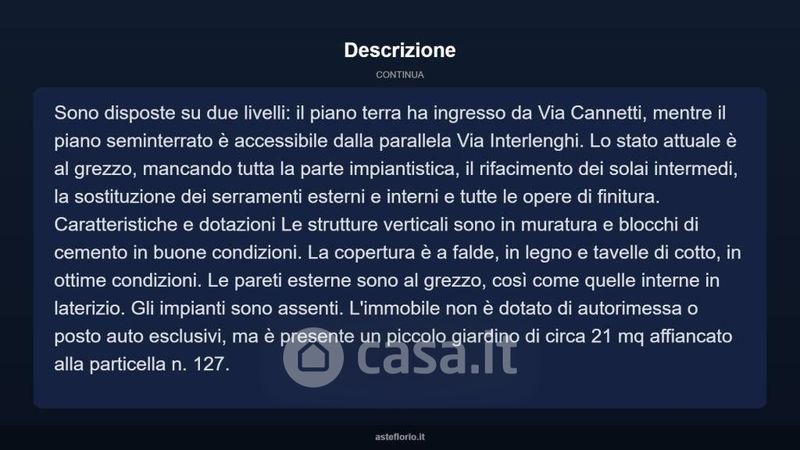 Descrizione

CONTINUA

Sono disposte su due livelli: il piano terra ha ingresso da Via Cannetti, mentre il piano seminterrato è accessibile dalla parallela Via Interlenghi. Lo stato attuale è al grezzo, mancando tutta la parte impiantistica, il rifacimento dei solai intermedi, la sostituzione dei serramenti esterni e interni e tutte le opere di finitura. Caratteristiche e dotazioni Le strutture verticali sono in muratura e blocchi di cemento in buone condizioni. La copertura è a falde, in legno e tavelle di cotto, in ottime condizioni. Le pareti esterne sono al grezzo, così come quelle interne in laterizio. Gli impianti sono assenti. L'immobile non è dotato di autorimessa o posto auto esclusivi, ma è presente un piccolo giardino di circa 21 mq affiancato alla particella n. 127.

asteflorio.it

casa.it